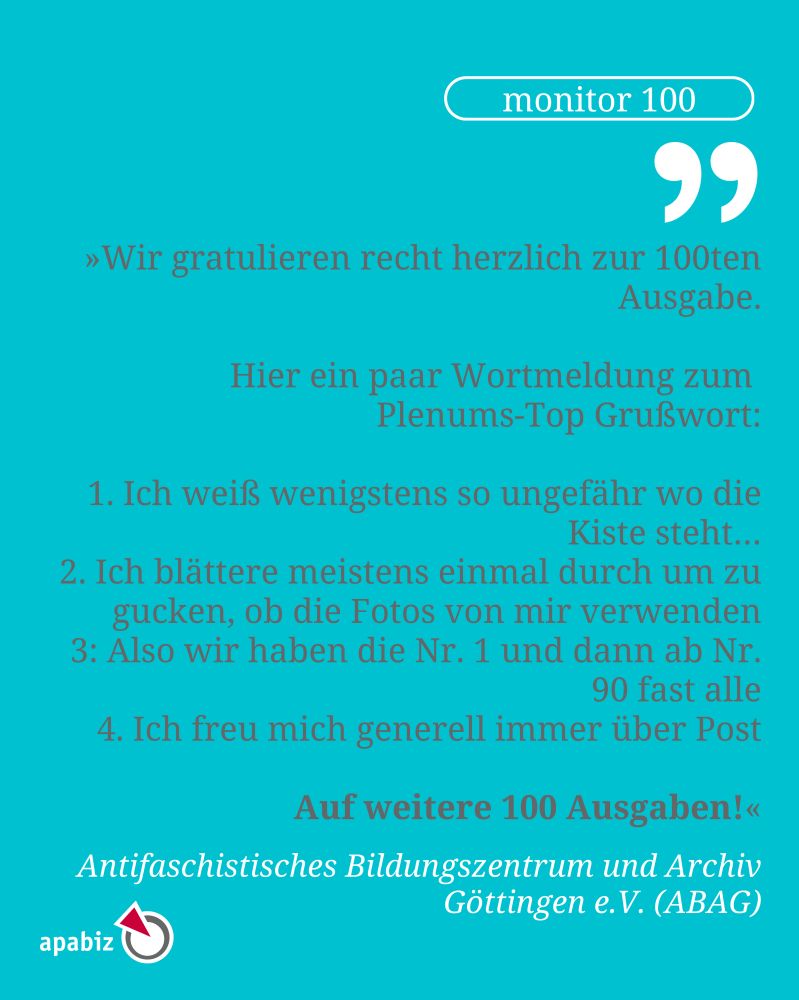 monitor 100

»Wir gratulieren recht herzlich zur 100ten Ausgabe.

Hier ein paar Wortmeldung zum Plenums-Top Grußwort:

1. Ich weiß wenigstens so ungefähr wo die Kiste steht...
2. Ich blättere meistens einmal durch um zu gucken, ob die Fotos von mir verwenden
3: Also wir haben die Nr. 1 und dann ab Nr. 90 fast alle
4. Ich freu mich generell immer über Post

Auf weitere 100 Ausgaben!«

Antifaschistisches Bildungszentrum und Archiv Göttingen e.V. (ABAG)

apabiz